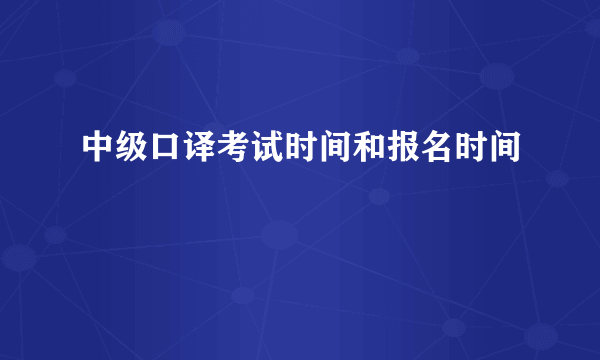 中级口译考试时间和报名时间